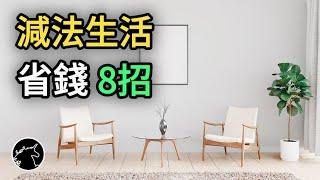 減法生活
省錢 8招